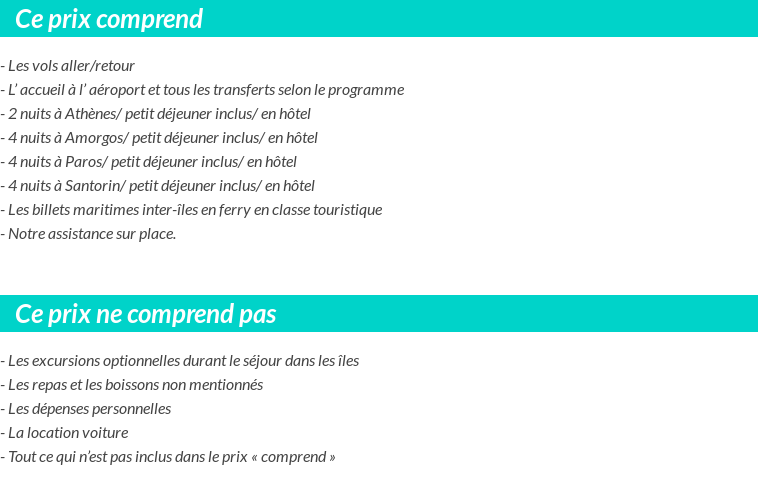 Ce prix comprend

- Les vols aller/retour
- L’ accueil à l’ aéroport et tous les transferts selon le programme
- 2 nuits à Athènes/ petit déjeuner inclus/ en hôtel
- 4 nuits à Amorgos/ petit déjeuner inclus/ en hôtel
- 4 nuits à Paros/ petit déjeuner inclus/ en hôtel
- 4 nuits à Santorin/ petit déjeuner inclus/ en hôtel
- Les billets maritimes inter-îles en ferry en classe touristique
- Notre assistance sur place.

Ce prix ne comprend pas

- Les excursions optionnelles durant le séjour dans les îles
- Les repas et les boissons non mentionnés
- Les dépenses personnelles
- La location voiture
- Tout ce qui n’est pas inclus dans le prix « comprend »